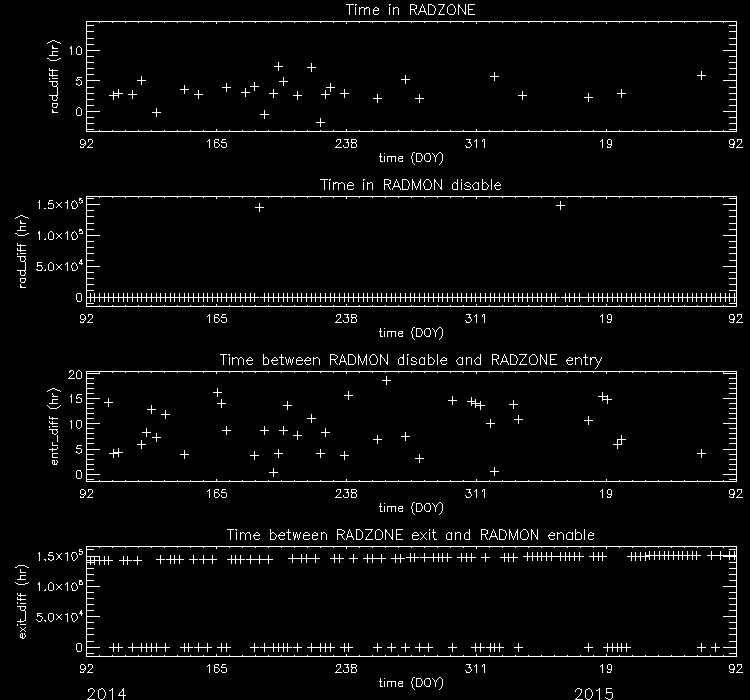 Time in RADZONE

rad_diff (hr)

10
5
0

92 165 238 311 19 92

time (DOY)

Time in RADMON disable

rad_diff (hr)

$1.5\times10^5$
$1.0\times10^5$
$5.0\times10^4$
0

92 165 238 311 19 92

time (DOY)

Time between RADMON disable and RADZONE entry

entr_diff (hr)

20
15
10
5
0

92 165 238 311 19 92

time (DOY)

Time between RADZONE exit and RADMON enable

exit_diff (hr)

$1.5\times10^5$
$1.0\times10^5$
$5.0\times10^4$
0

92 165 238 311 19 92

time (DOY)

2014 2015